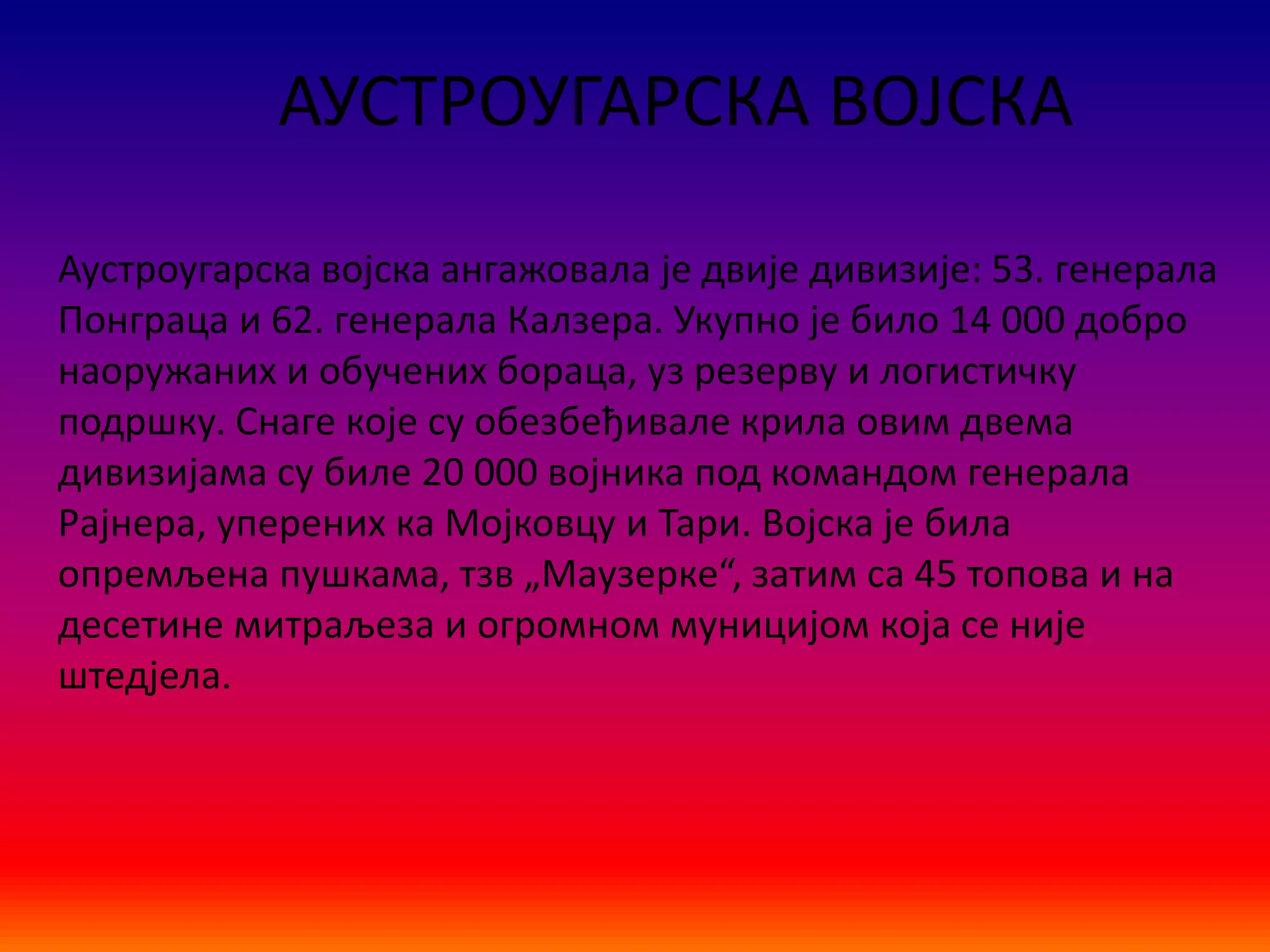 АУСТРОУГАРСКА ВОЈСКА

Аустроугарска војска ангажовала је двије дивизије: 53. генерала Понграца и 62. генерала Калзера. Укупно је било 14 000 добро наоружаних и обучених бораца, уз резерву и логистичку подршку. Снаге које су обезбеђивале крила овим двема дивизијама су биле 20 000 војника под командом генерала Рајнера, уперених ка Мојковцу и Тари. Војска је била опремљена пушкама, тзв „Маузерке“, затим са 45 топова и на десетине митраљеза и огромном муницијом која се није штедјела.